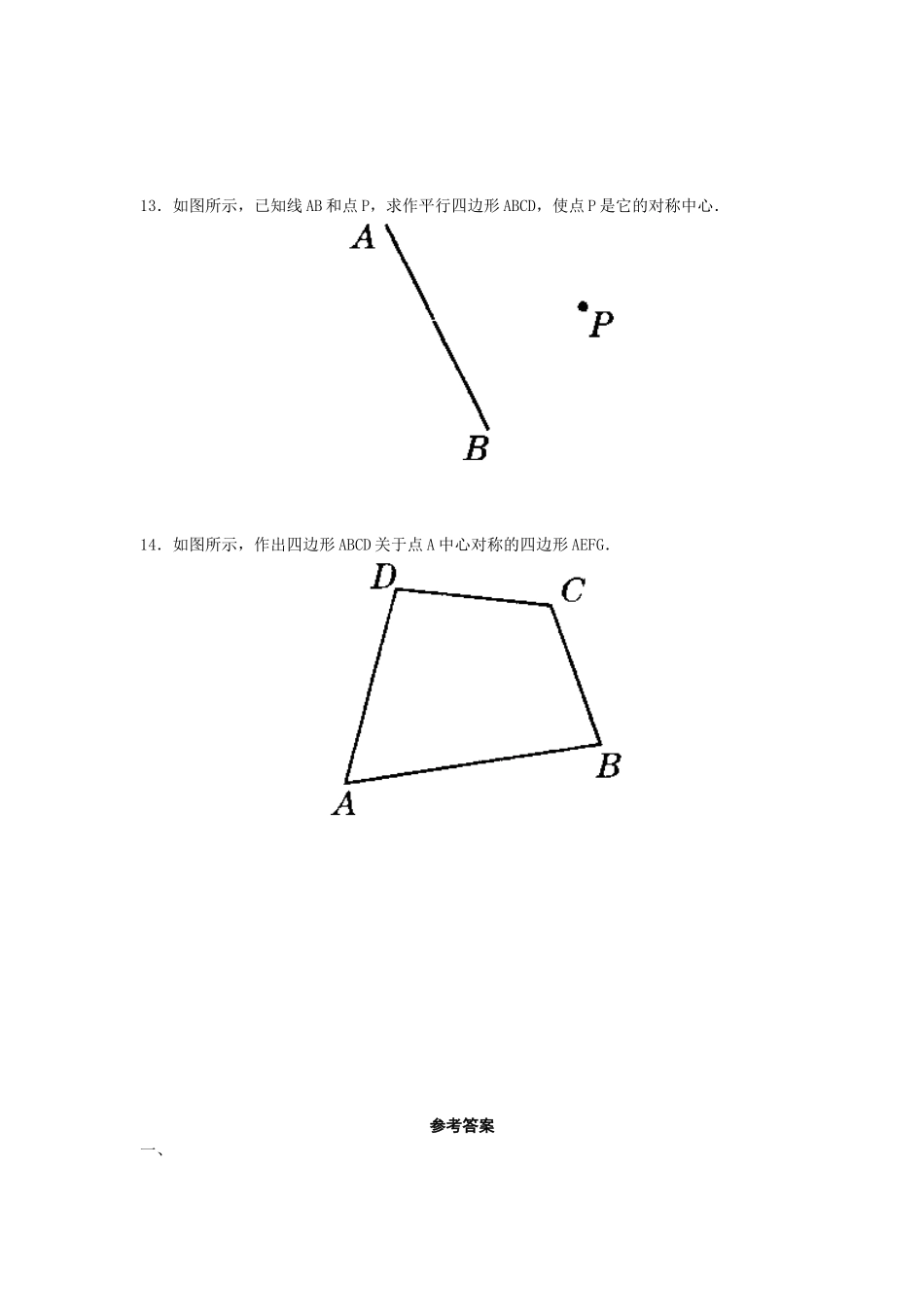 13．如图所示，已知线AB和点P，求作平行四边形ABCD，使点P是它的对称中心．

A

P

B

14．如图所示，作出四边形ABCD关于点A中心对称的四边形AEFG．

D C

B

A

参考答案

一、